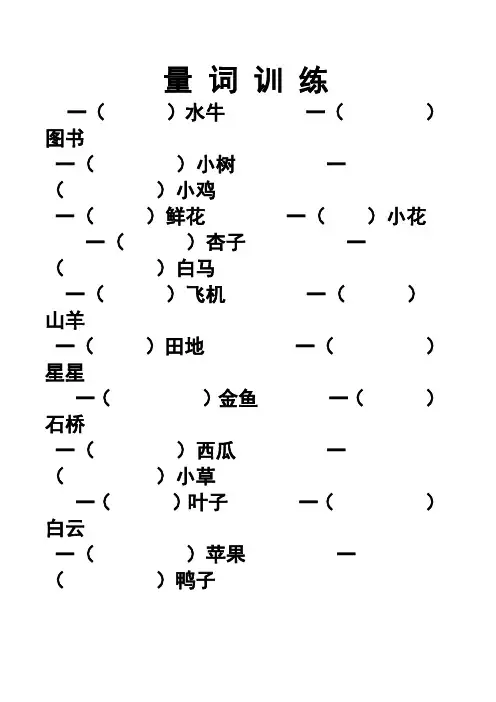 量 词 训 练

一（ ）水牛 一（ ）图书

一（ ）小树 一（ ）小鸡

一（ ）鲜花 一（ ）小花

一（ ）杏子 一（ ）白马

一（ ）飞机 一（ ）山羊

一（ ）田地 一（ ）星星

一（ ）金鱼 一（ ）石桥

一（ ）西瓜 一（ ）小草

一（ ）叶子 一（ ）白云

一（ ）苹果 一（ ）鸭子